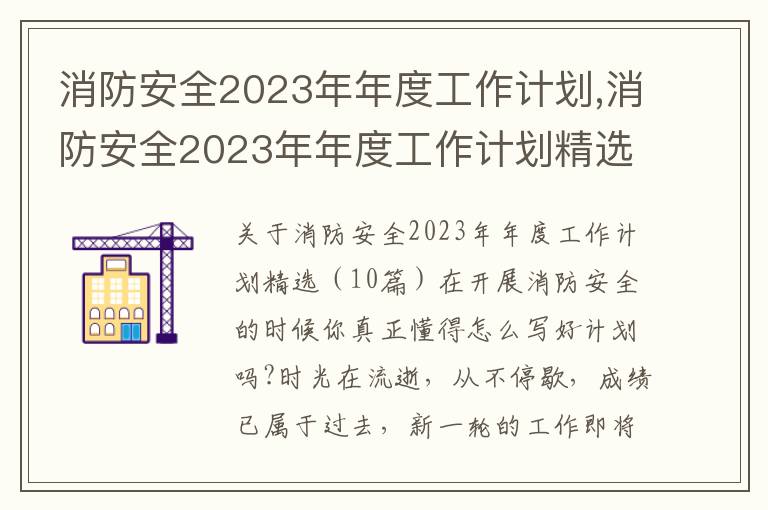 消防安全2023年年度工作计划,消防安全2023年年度工作计划精选

关于消防安全2023年年度工作计划精选（10篇）在开展消防安全的时候你真正懂得怎么写好计划吗?时光在流逝，从不停歇，成绩已属于过去，新一轮的工作即将